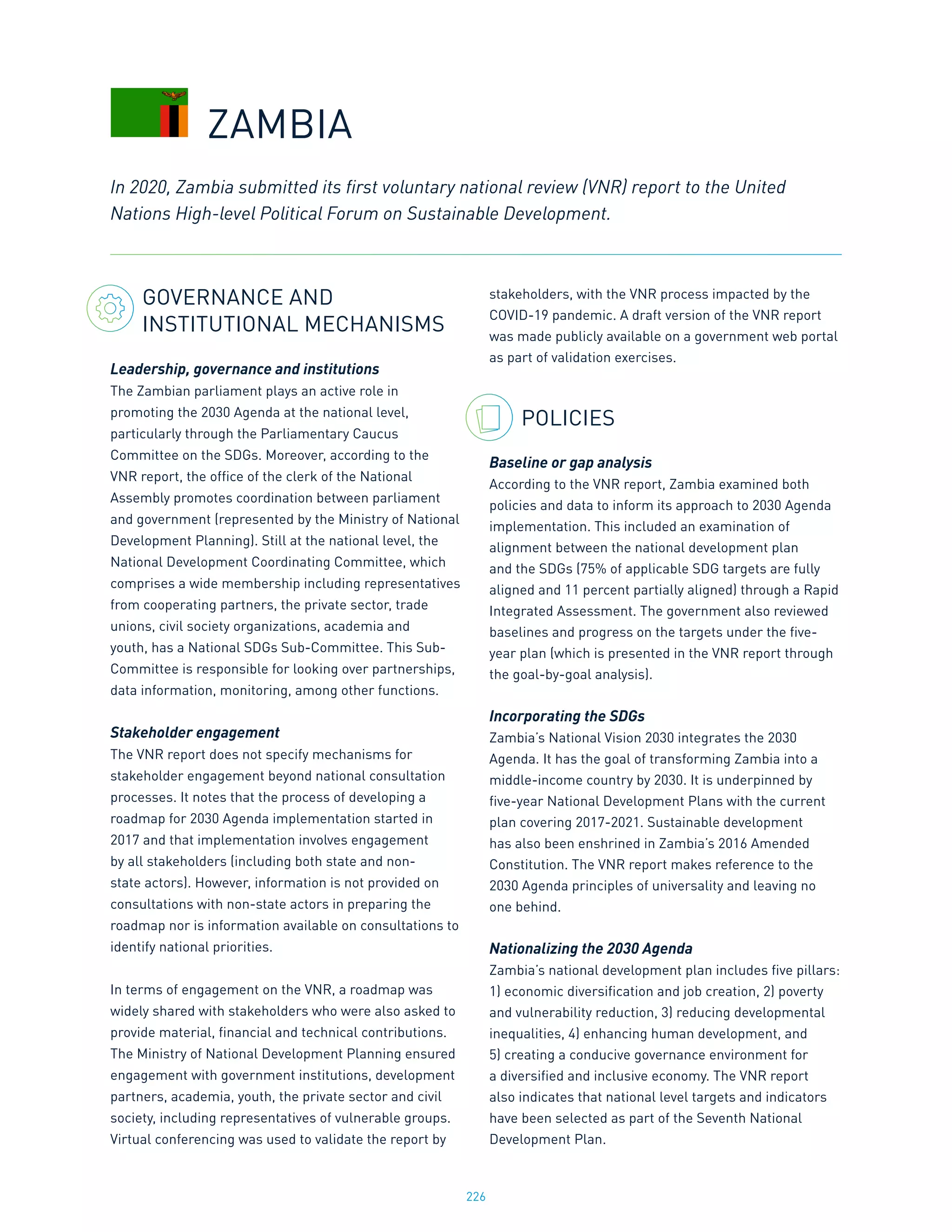 ZAMBIA

In 2020, Zambia submitted its first voluntary national review (VNR) report to the United Nations High-level Political Forum on Sustainable Development.

GOVERNANCE AND INSTITUTIONAL MECHANISMS

Leadership, governance and institutions
The Zambian parliament plays an active role in promoting the 2030 Agenda at the national level, particularly through the Parliamentary Caucus Committee on the SDGs. Moreover, according to the VNR report, the office of the clerk of the National Assembly promotes coordination between parliament and government (represented by the Ministry of National Development Planning). Still at the national level, the National Development Coordinating Committee, which comprises a wide membership including representatives from cooperating partners, the private sector, trade unions, civil society organizations, academia and youth, has a National SDGs Sub-Committee. This Sub-Committee is responsible for looking over partnerships, data information, monitoring, among other functions.

Stakeholder engagement
The VNR report does not specify mechanisms for stakeholder engagement beyond national consultation processes. It notes that the process of developing a roadmap for 2030 Agenda implementation started in 2017 and that implementation involves engagement by all stakeholders (including both state and non-state actors). However, information is not provided on consultations with non-state actors in preparing the roadmap nor is information available on consultations to identify national priorities.

In terms of engagement on the VNR, a roadmap was widely shared with stakeholders who were also asked to provide material, financial and technical contributions. The Ministry of National Development Planning ensured engagement with government institutions, development partners, academia, youth, the private sector and civil society, including representatives of vulnerable groups. Virtual conferencing was used to validate the report by stakeholders, with the VNR process impacted by the COVID-19 pandemic. A draft version of the VNR report was made publicly available on a government web portal as part of validation exercises.

POLICIES

Baseline or gap analysis
According to the VNR report, Zambia examined both policies and data to inform its approach to 2030 Agenda implementation. This included an examination of alignment between the national development plan and the SDGs (75% of applicable SDG targets are fully aligned and 11 percent partially aligned) through a Rapid Integrated Assessment. The government also reviewed baselines and progress on the targets under the five-year plan (which is presented in the VNR report through the goal-by-goal analysis).

Incorporating the SDGs
Zambia's National Vision 2030 integrates the 2030 Agenda. It has the goal of transforming Zambia into a middle-income country by 2030. It is underpinned by five-year National Development Plans with the current plan covering 2017-2021. Sustainable development has also been enshrined in Zambia's 2016 Amended Constitution. The VNR report makes reference to the 2030 Agenda principles of universality and leaving no one behind.

Nationalizing the 2030 Agenda
Zambia's national development plan includes five pillars: 1) economic diversification and job creation, 2) poverty and vulnerability reduction, 3) reducing developmental inequalities, 4) enhancing human development, and 5) creating a conducive governance environment for a diversified and inclusive economy. The VNR report also indicates that national level targets and indicators have been selected as part of the Seventh National Development Plan.

226